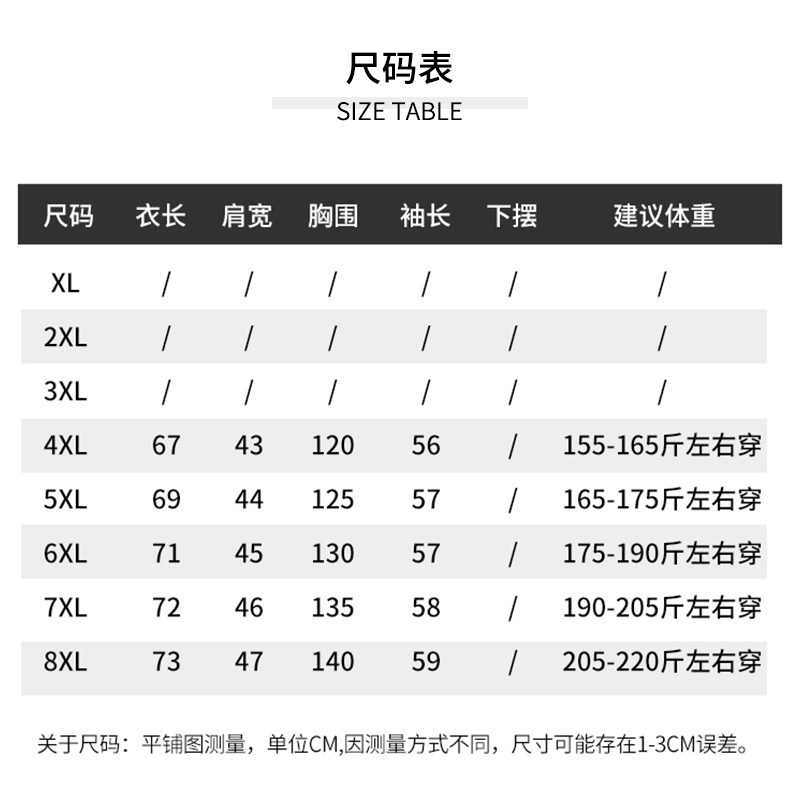 尺码表
SIZE TABLE

| 尺码 | 衣长 | 肩宽 | 胸围 | 袖长 | 下摆 | 建议体重 |
|---|---|---|---|---|---|---|
| XL | / | / | / | / | / | / |
| 2XL | / | / | / | / | / | / |
| 3XL | / | / | / | / | / | / |
| 4XL | 67 | 43 | 120 | 56 | / | 155-165斤左右穿 |
| 5XL | 69 | 44 | 125 | 57 | / | 165-175斤左右穿 |
| 6XL | 71 | 45 | 130 | 57 | / | 175-190斤左右穿 |
| 7XL | 72 | 46 | 135 | 58 | / | 190-205斤左右穿 |
| 8XL | 73 | 47 | 140 | 59 | / | 205-220斤左右穿 |

关于尺码：平铺图测量，单位CM,因测量方式不同，尺寸可能存在1-3CM误差。